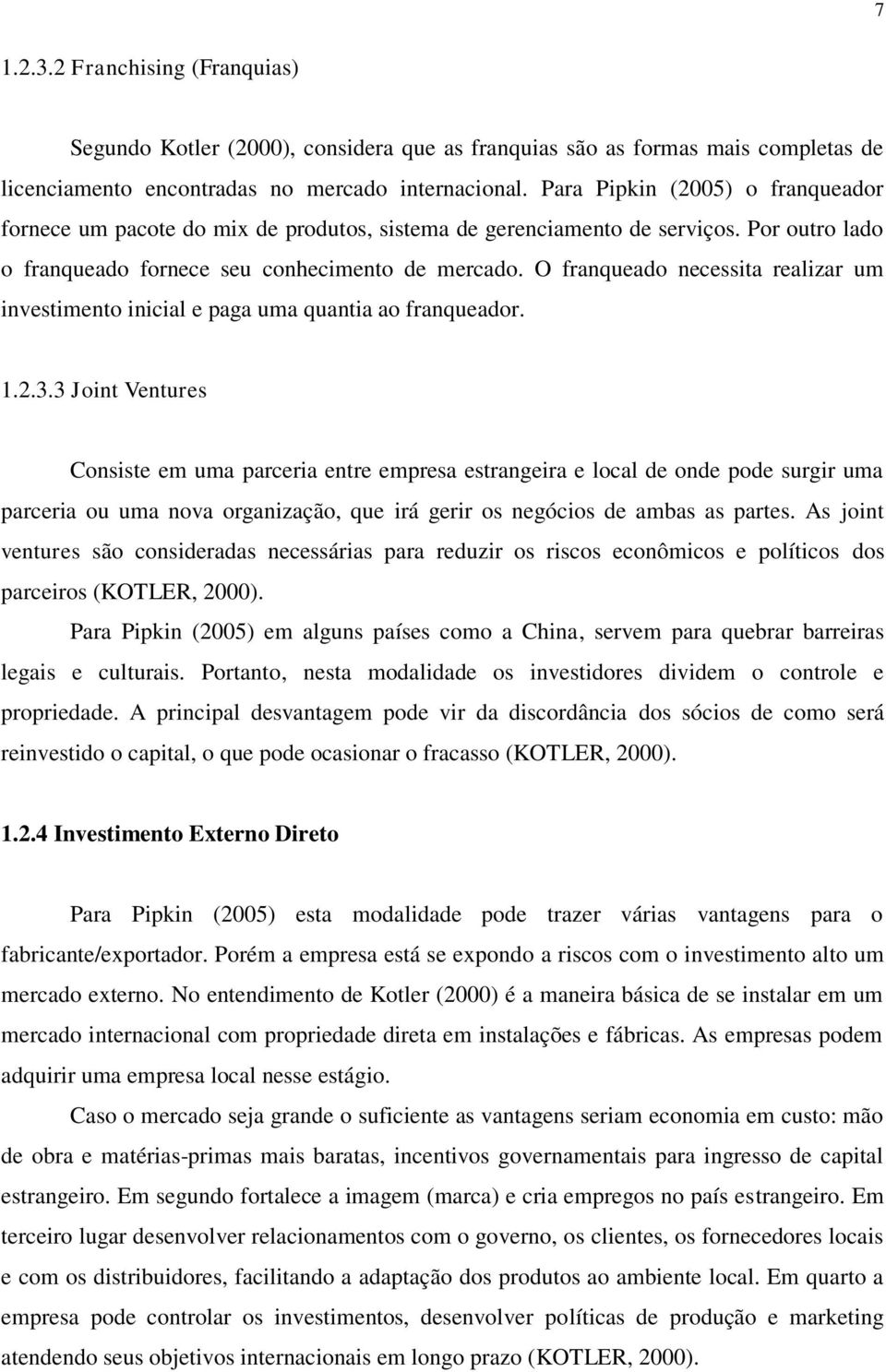 7

1.2.3.2 Franchising (Franquias)

Segundo Kotler (2000), considera que as franquias são as formas mais completas de licenciamento encontradas no mercado internacional. Para Pipkin (2005) o franqueador fornece um pacote do mix de produtos, sistema de gerenciamento de serviços. Por outro lado o franqueado fornece seu conhecimento de mercado. O franqueado necessita realizar um investimento inicial e paga uma quantia ao franqueador.

1.2.3.3 Joint Ventures

Consiste em uma parceria entre empresa estrangeira e local de onde pode surgir uma parceria ou uma nova organização, que irá gerir os negócios de ambas as partes. As joint ventures são consideradas necessárias para reduzir os riscos econômicos e políticos dos parceiros (KOTLER, 2000).

Para Pipkin (2005) em alguns países como a China, servem para quebrar barreiras legais e culturais. Portanto, nesta modalidade os investidores dividem o controle e propriedade. A principal desvantagem pode vir da discordância dos sócios de como será reinvestido o capital, o que pode ocasionar o fracasso (KOTLER, 2000).

1.2.4 Investimento Externo Direto

Para Pipkin (2005) esta modalidade pode trazer várias vantagens para o fabricante/exportador. Porém a empresa está se expondo a riscos com o investimento alto um mercado externo. No entendimento de Kotler (2000) é a maneira básica de se instalar em um mercado internacional com propriedade direta em instalações e fábricas. As empresas podem adquirir uma empresa local nesse estágio.

Caso o mercado seja grande o suficiente as vantagens seriam economia em custo: mão de obra e matérias-primas mais baratas, incentivos governamentais para ingresso de capital estrangeiro. Em segundo fortalece a imagem (marca) e cria empregos no país estrangeiro. Em terceiro lugar desenvolver relacionamentos com o governo, os clientes, os fornecedores locais e com os distribuidores, facilitando a adaptação dos produtos ao ambiente local. Em quarto a empresa pode controlar os investimentos, desenvolver políticas de produção e marketing atendendo seus objetivos internacionais em longo prazo (KOTLER, 2000).